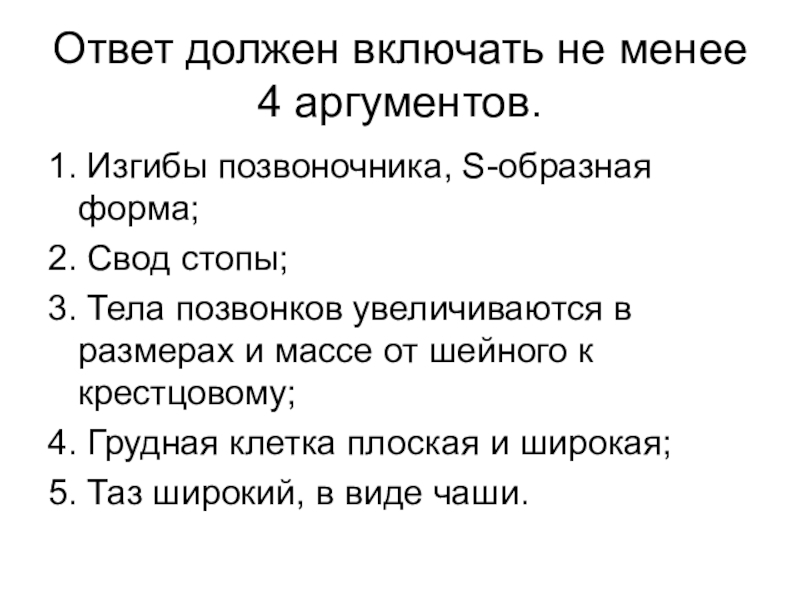 Ответ должен включать не менее 4 аргументов.

1. Изгибы позвоночника, S-образная форма;

2. Свод стопы;

3. Тела позвонков увеличиваются в размерах и массе от шейного к крестцовому;

4. Грудная клетка плоская и широкая;

5. Таз широкий, в виде чаши.